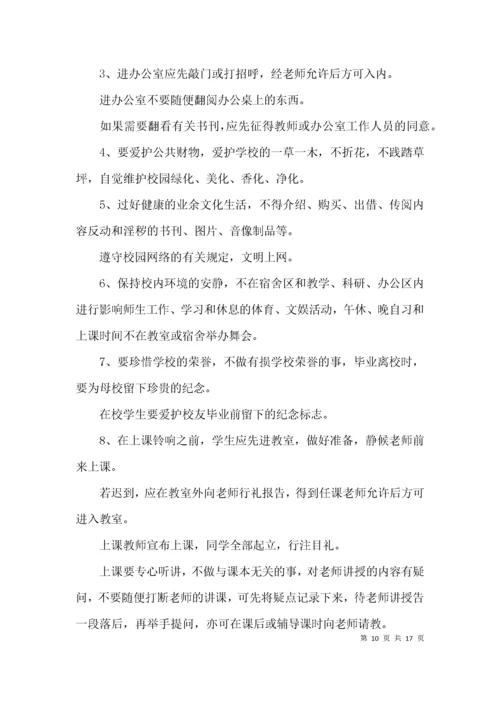 3、进办公室应先敲门或打招呼，经老师允许后方可入内。

进办公室不要随便翻阅办公桌上的东西。

如果需要翻看有关书刊，应先征得教师或办公室工作人员的同意。

4、要爱护公共财物，爱护学校的一草一木，不折花，不践踏草坪，自觉维护校园绿化、美化、香化、净化。

5、过好健康的业余文化生活，不得介绍、购买、出借、传阅内容反动和淫秽的书刊、图片、音像制品等。

遵守校园网络的有关规定，文明上网。

6、保持校内环境的安静，不在宿舍区和教学、科研、办公区内进行影响师生工作、学习和休息的体育、文娱活动，午休、晚自习和上课时间不在教室或宿舍举办舞会。

7、要珍惜学校的荣誉，不做有损学校荣誉的事，毕业离校时，要为母校留下珍贵的纪念。

在校学生要爱护校友毕业前留下的纪念标志。

8、在上课铃响之前，学生应先进教室，做好准备，静候老师前来上课。

若迟到，应在教室外向老师行礼报告，得到任课老师允许后方可进入教室。

上课教师宣布上课，同学全部起立，行注目礼。

上课要专心听讲，不做与课本无关的事，对老师讲授的内容有疑问，不要随便打断老师的讲课，可先将疑点记录下来，待老师讲授告一段落后，再举手提问，亦可在课后或辅导课时向老师请教。

第 10 页 共 17 页